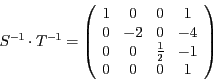 $S^{-1} \cdot T^{-1} = \begin{pmatrix} 1 & 0 & 0 & 1 \\ 0 & -2 & 0 & -4 \\ 0 & 0 & \frac{1}{2} & -1 \\ 0 & 0 & 0 & 1 \end{pmatrix}$